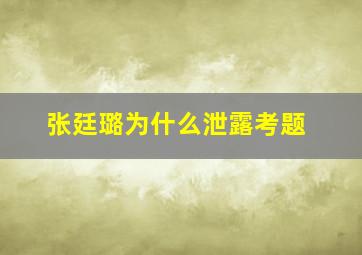 张廷璐为什么泄露考题